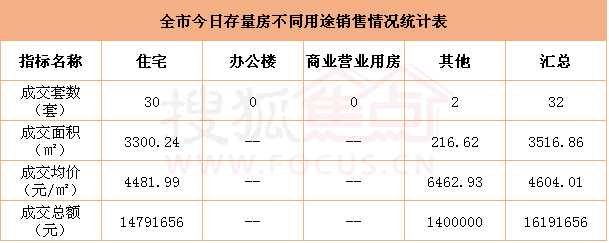 全市今日存量房不同用途销售情况统计表

| 指标名称 | 住宅 | 办公楼 | 商业营业用房 | 其他 | 汇总 |
|---|---|---|---|---|---|
| 成交套数（套） | 30 | 0 | 0 | 2 | 32 |
| 成交面积（㎡） | 3300.24 | -- | -- | 216.62 | 3516.86 |
| 成交均价（元/㎡） | 4481.99 | -- | -- | 6462.93 | 4604.01 |
| 成交总额（元） | 14791656 | -- | -- | 1400000 | 16191656 |

搜狐焦点
WWW.FOCUS.CN